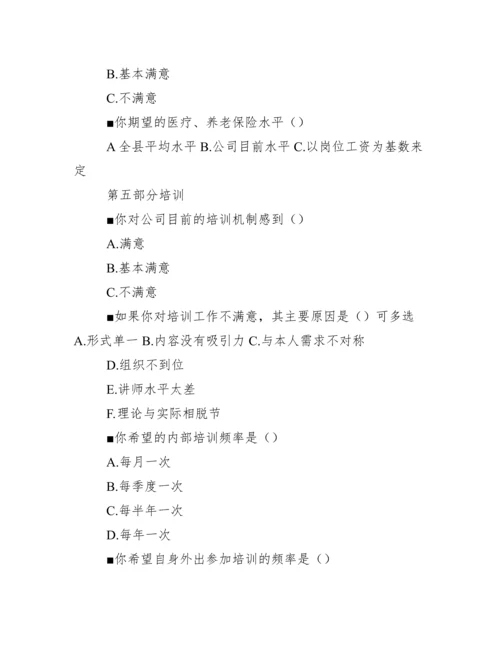 B.基本满意

C.不满意

■你期望的医疗、养老保险水平（）

A 全县平均水平 B.公司目前水平 C.以岗位工资为基数来定

第五部分培训

■你对公司目前的培训机制感到（）

A.满意

B.基本满意

C.不满意

■如果你对培训工作不满意，其主要原因是（）可多选

A.形式单一 B.内容没有吸引力 C.与本人需求不对称

D.组织不到位

E.讲师水平太差

F.理论与实际相脱节

■你希望的内部培训频率是（）

A.每月一次

B.每季度一次

C.每半年一次

D.每年一次

■你希望自身外出参加培训的频率是（）